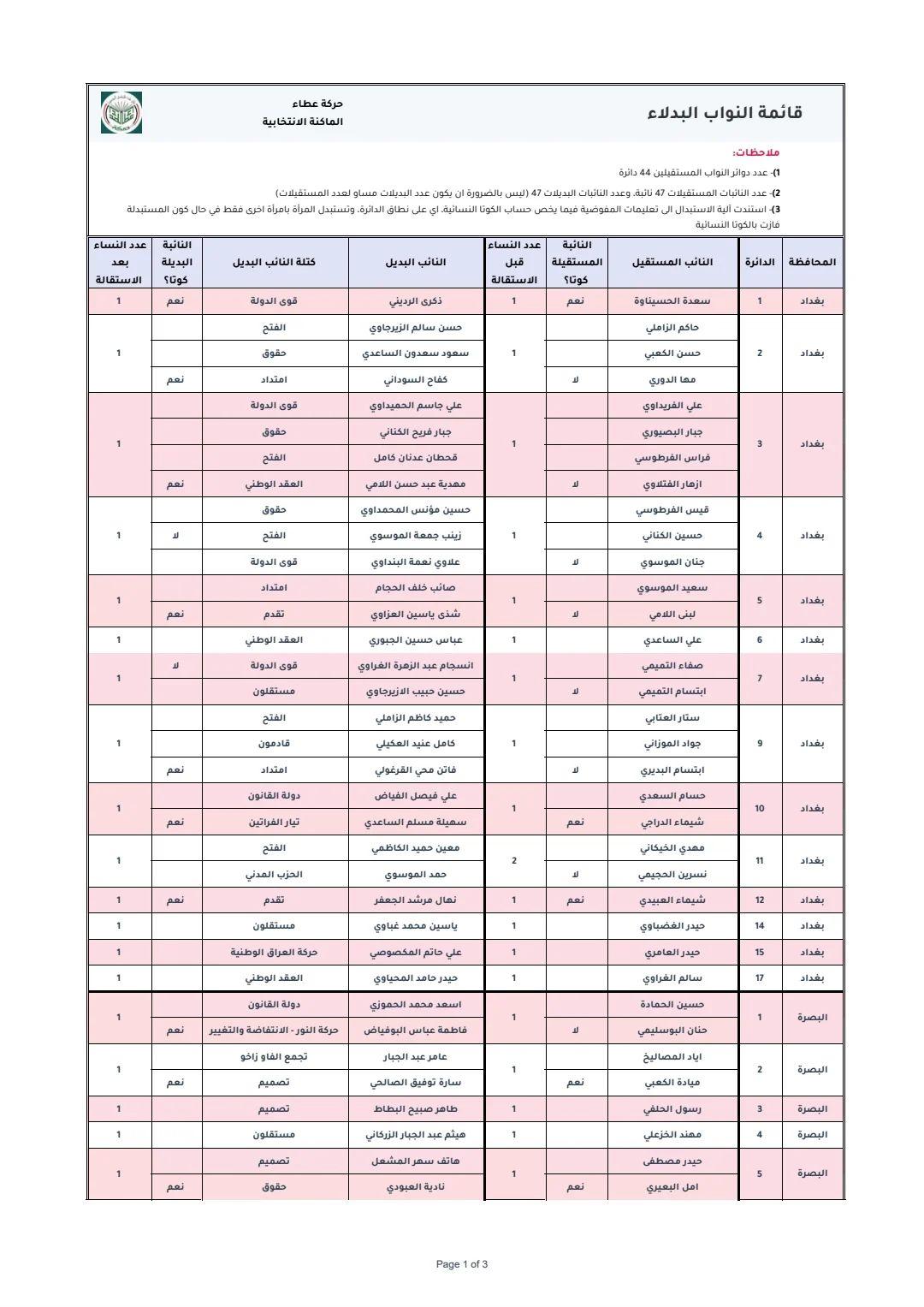 قائمة النواب البدلاء

حركة عطاء
الماكنة الانتخابية

ملاحظات:
1)- عدد دوائر النواب المستقيلين 44 دائرة
2)- عدد النائبات المستقيلات 47 نائبة، وعدد النائبات البديلات 47 (ليس بالضرورة ان يكون عدد البديلات مساو لعدد المستقيلات)
3)- استندت آلية الاستبدال الى تعليمات المفوضية فيما يخص حساب الكوتا النسائية، اي على نطاق الدائرة، وتستبدل المرأة بامرأة اخرى فقط في حال كون المستبدلة فازت بالكوتا النسائية

| المحافظة | الدائرة | النائب المستقيل | النائبة المستقيلة كوتا؟ | عدد النساء قبل الاستقالة | النائب البديل | كتلة النائب البديل | النائبة البديلة كوتا؟ | عدد النساء بعد الاستقالة |
|---|---|---|---|---|---|---|---|---|
| بغداد | 1 | سعدة الحسيناوة | نعم | 1 | ذكرى الرديني | قوى الدولة | نعم | 1 |
| بغداد | 2 | حاكم الزاملي | | 1 | حسن سالم الزيرجاوي | الفتح | | 1 |
| | | حسن الكعبي | | | سعود سعدون الساعدي | حقوق | | |
| | | مها الدوري | لا | | كفاح السوداني | امتداد | نعم | |
| بغداد | 3 | علي الفريداوي | | 1 | علي جاسم الحميداوي | قوى الدولة | | 1 |
| | | جبار البصيوري | | | جبار فريح الكناني | حقوق | | |
| | | فراس الفرطوسي | | | قحطان عدنان كامل | الفتح | | |
| | | ازهار الفتلاوي | لا | | مهدية عبد حسن اللامي | العقد الوطني | نعم | |
| بغداد | 4 | قيس الفرطوسي | | 1 | حسين مؤنس المحمداوي | حقوق | | 1 |
| | | حسين الكناني | | | زينب جمعة الموسوي | الفتح | لا | |
| | | جنان الموسوي | لا | | علاوي نعمة البنداوي | قوى الدولة | | |
| بغداد | 5 | سعيد الموسوي | | 1 | صائب خلف الحجام | امتداد | | 1 |
| | | لبنى اللامي | لا | | شذى ياسين العزاوي | تقدم | نعم | |
| بغداد | 6 | علي الساعدي | | 1 | عباس حسين الجبوري | العقد الوطني | | 1 |
| بغداد | 7 | صفاء التميمي | | 1 | انسجام عبد الزهرة الغراوي | قوى الدولة | لا | 1 |
| | | ابتسام التميمي | لا | | حسين حبيب الازيرجاوي | مستقلون | | |
| بغداد | 9 | ستار العتابي | | 1 | حميد كاظم الزاملي | الفتح | | 1 |
| | | جواد الموزاني | | | كامل عنيد العكيلي | قادمون | | |
| | | ابتسام البديري | لا | | فاتن محي القرغولي | امتداد | نعم | |
| بغداد | 10 | حسام السعدي | | 1 | علي فيصل الفياض | دولة القانون | | 1 |
| | | شيماء الدراجي | نعم | | سهيلة مسلم الساعدي | تيار الفراتين | نعم | |
| بغداد | 11 | مهدي الخيكاني | | 2 | معين حميد الكاظمي | الفتح | | 1 |
| | | نسرين الحجيمي | لا | | حمد الموسوي | الحزب المدني | | |
| بغداد | 12 | شيماء العبيدي | نعم | 1 | نهال مرشد الجعفر | تقدم | نعم | 1 |
| بغداد | 14 | حيدر الغضباوي | | 1 | ياسين محمد غباوي | مستقلون | | 1 |
| بغداد | 15 | حيدر العامري | | 1 | علي حاتم المكصوصي | حركة العراق الوطنية | | 1 |
| بغداد | 17 | سالم الغراوي | | 1 | حيدر حامد المحياوي | العقد الوطني | | 1 |
| البصرة | 1 | حسين الحمادة | | 1 | اسعد محمد الحموزي | دولة القانون | | 1 |
| | | حنان البوسليمي | لا | | فاطمة عباس البوفياض | حركة النور - الانتفاضة والتغيير | نعم | |
| البصرة | 2 | اياد المصاليخ | | 1 | عامر عبد الجبار | تجمع الفاو زاخو | | 1 |
| | | ميادة الكعبي | نعم | | سارة توفيق الصالحي | تصميم | نعم | |
| البصرة | 3 | رسول الحلفي | | 1 | طاهر صبيح البطاط | تصميم | | 1 |
| البصرة | 4 | مهند الخزعلي | | 1 | هيثم عبد الجبار الزركاني | مستقلون | | 1 |
| البصرة | 5 | حيدر مصطفى | | 1 | هاتف سهر المشعل | تصميم | | 1 |
| | | امل البعيري | نعم | | نادية العبودي | حقوق | نعم | |

Page 1 of 3